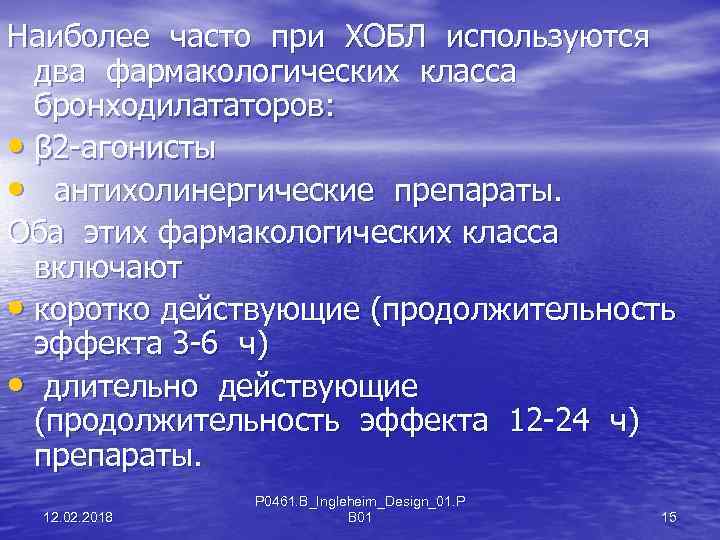 Наиболее часто при ХОБЛ используются два фармакологических класса бронходилататоров:

• β2-агонисты

• антихолинергические препараты.

Оба этих фармакологических класса включают

• коротко действующие (продолжительность эффекта 3-6 ч)

• длительно действующие (продолжительность эффекта 12-24 ч) препараты.

12.02.2018

P0461.B_Ingleheim_Design_01.PB01

15